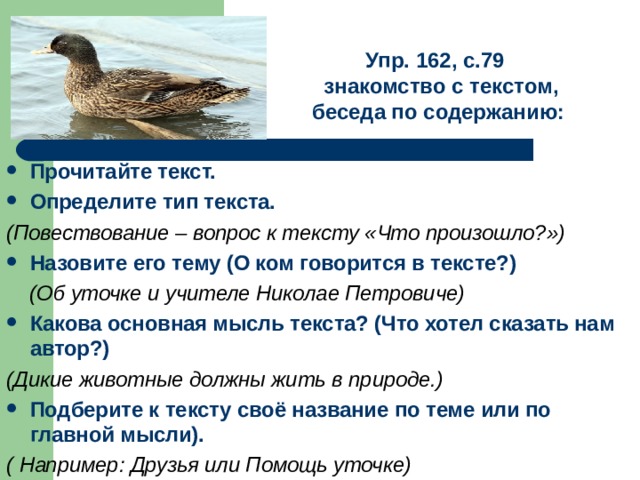 Упр. 162, с.79
знакомство с текстом,
беседа по содержанию:

• Прочитайте текст.
• Определите тип текста.

(Повествование – вопрос к тексту «Что произошло?»)

• Назовите его тему (О ком говорится в тексте?)

(Об уточке и учителе Николае Петровиче)

• Какова основная мысль текста? (Что хотел сказать нам автор?)

(Дикие животные должны жить в природе.)

• Подберите к тексту своё название по теме или по главной мысли).

( Например: Друзья или Помощь уточке)